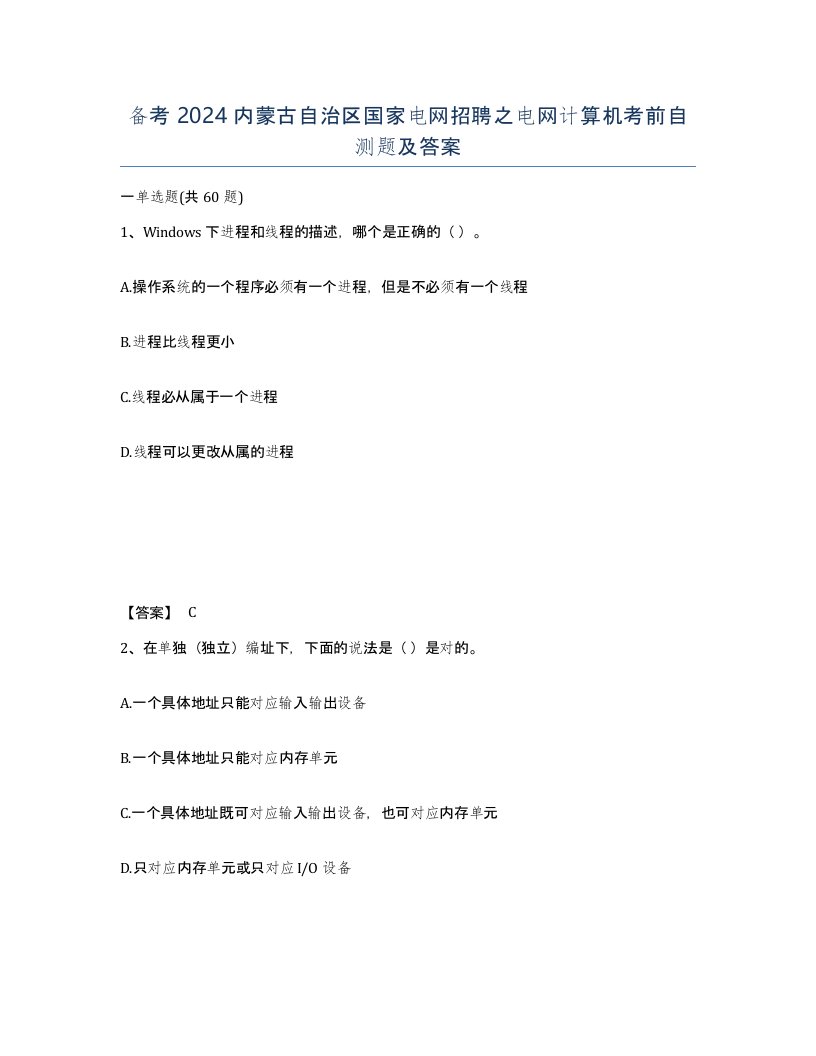 备考 2024 内蒙古自治区国家电网招聘之电网计算机考前自测题及答案

一单选题(共 60 题)

1、Windows 下进程和线程的描述，哪个是正确的（ ）。

A.操作系统的一个程序必须有一个进程，但是不必须有一个线程

B.进程比线程更小

C.线程必从属于一个进程

D.线程可以更改从属的进程

【答案】 C

2、在单独（独立）编址下，下面的说法是（ ）是对的。

A.一个具体地址只能对应输入输出设备

B.一个具体地址只能对应内存单元

C.一个具体地址既可对应输入输出设备，也可对应内存单元

D.只对应内存单元或只对应 I/O 设备